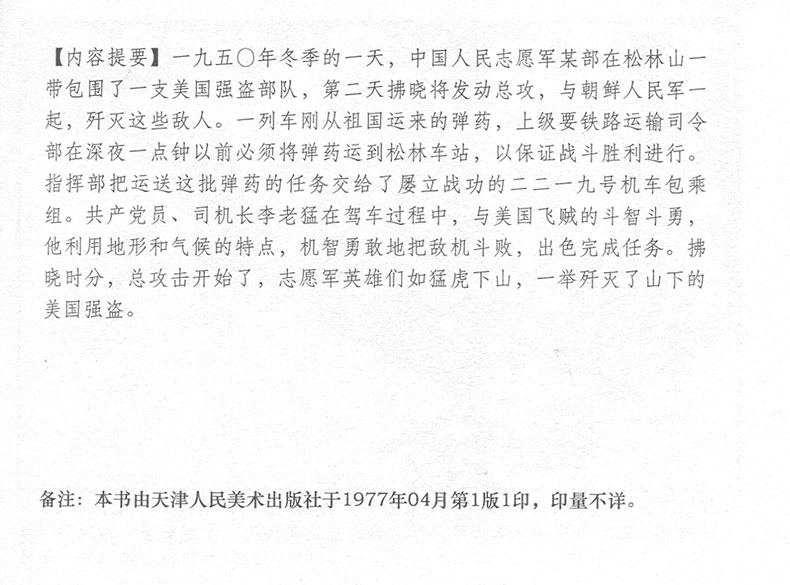 【内容提要】一九五〇年冬季的一天，中国人民志愿军某部在松林山一带包围了一支美国强盗部队，第二天拂晓将发动总攻，与朝鲜人民军一起，歼灭这些敌人。一列车刚从祖国运来的弹药，上级要铁路运输司令部在深夜一点钟以前必须将弹药运到松林车站，以保证战斗胜利进行。指挥部把运送这批弹药的任务交给了屡立战功的二二一九号机车包乘组。共产党员、司机长李老猛在驾车过程中，与美国飞贼的斗智斗勇，他利用地形和气候的特点，机智勇敢地把敌机斗败，出色完成任务。拂晓时分，总攻击开始了，志愿军英雄们如猛虎下山，一举歼灭了山下的美国强盗。

备注：本书由天津人民美术出版社于1977年04月第1版1印，印量不详。